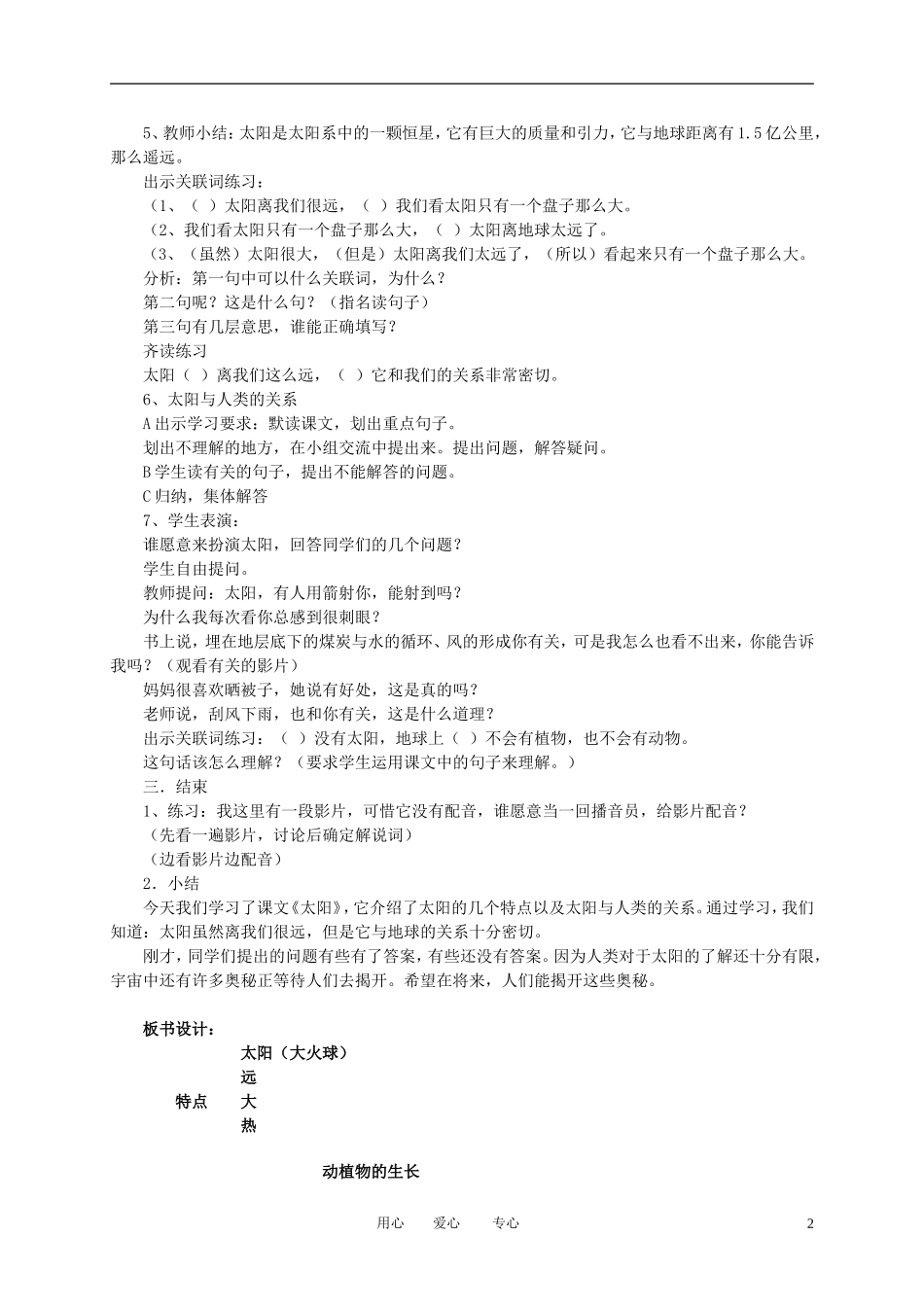 5、教师小结：太阳是太阳系中的一颗恒星，它有巨大的质量和引力，它与地球距离有1.5亿公里，那么遥远。

出示关联词练习：

（1、（ ）太阳离我们很远，（ ）我们看太阳只有一个盘子那么大。

（2、我们看太阳只有一个盘子那么大，（ ）太阳离地球太远了。

（3、（虽然）太阳很大，（但是）太阳离我们太远了，（所以）看起来只有一个盘子那么大。

分析：第一句中可以什么关联词，为什么？

第二句呢？这是什么句？（指名读句子）

第三句有几层意思，谁能正确填写？

齐读练习

太阳（ ）离我们这么远，（ ）它和我们的关系非常密切。

6、太阳与人类的关系

A出示学习要求：默读课文，划出重点句子。

划出不理解的地方，在小组交流中提出来。提出问题，解答疑问。

B学生读有关的句子，提出不能解答的问题。

C归纳，集体解答

7、学生表演：

谁愿意来扮演太阳，回答同学们的几个问题？

学生自由提问。

教师提问：太阳，有人用箭射你，能射到吗？

为什么我每次看你总感到很刺眼？

书上说，埋在地层底下的煤炭与水的循环、风的形成你有关，可是我怎么也看不出来，你能告诉我吗？（观看有关的影片）

妈妈很喜欢晒被子，她说有好处，这是真的吗？

老师说，刮风下雨，也和你有关，这是什么道理？

出示关联词练习：（ ）没有太阳，地球上（ ）不会有植物，也不会有动物。

这句话该怎么理解？（要求学生运用课文中的句子来理解。）

三．结束

1、练习：我这里有一段影片，可惜它没有配音，谁愿意当一回播音员，给影片配音？

（先看一遍影片，讨论后确定解说词）

（边看影片边配音）

2．小结

今天我们学习了课文《太阳》，它介绍了太阳的几个特点以及太阳与人类的关系。通过学习，我们知道：太阳虽然离我们很远，但是它与地球的关系十分密切。

刚才，同学们提出的问题有些有了答案，有些还没有答案。因为人类对于太阳的了解还十分有限，宇宙中还有许多奥秘正等待人们去揭开。希望在将来，人们能揭开这些奥秘。

板书设计：

太阳（大火球）

远

特点 大

热

动植物的生长

用心 爱心 专心

2